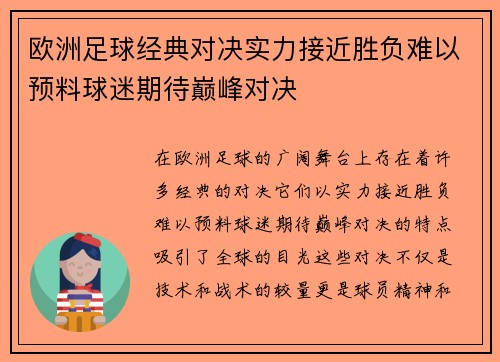 欧洲足球经典对决实力接近胜负难以预料球迷期待巅峰对决

在欧洲足球的广阔舞台上存在着许多经典的对决它们以实力接近胜负难以预料球迷期待巅峰对决的特点吸引了全球的目光这些对决不仅是技术和战术的较量更是球员精神和